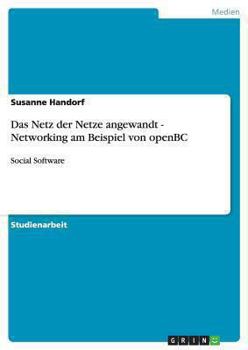 Medien

Susanne Handorf

Das Netz der Netze angewandt - Networking am Beispiel von openBC

Social Software

Studienarbeit

GRIN